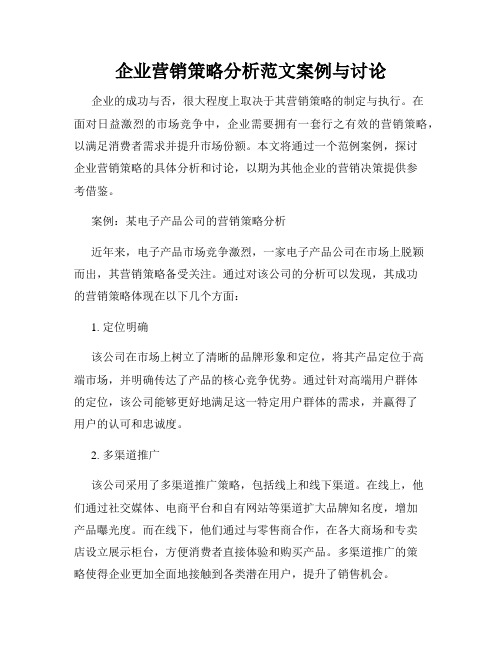 企业营销策略分析范文案例与讨论

企业的成功与否，很大程度上取决于其营销策略的制定与执行。在面对日益激烈的市场竞争中，企业需要拥有一套行之有效的营销策略，以满足消费者需求并提升市场份额。本文将通过一个范例案例，探讨企业营销策略的具体分析和讨论，以期为其他企业的营销决策提供参考借鉴。

案例：某电子产品公司的营销策略分析

近年来，电子产品市场竞争激烈，一家电子产品公司在市场上脱颖而出，其营销策略备受关注。通过对该公司的分析可以发现，其成功的营销策略体现在以下几个方面：

1. 定位明确

该公司在市场上树立了清晰的品牌形象和定位，将其产品定位于高端市场，并明确传达了产品的核心竞争优势。通过针对高端用户群体的定位，该公司能够更好地满足这一特定用户群体的需求，并赢得了用户的认可和忠诚度。

2. 多渠道推广

该公司采用了多渠道推广策略，包括线上和线下渠道。在线上，他们通过社交媒体、电商平台和自有网站等渠道扩大品牌知名度，增加产品曝光度。而在线下，他们通过与零售商合作，在各大商场和专卖店设立展示柜台，方便消费者直接体验和购买产品。多渠道推广的策略使得企业更加全面地接触到各类潜在用户，提升了销售机会。